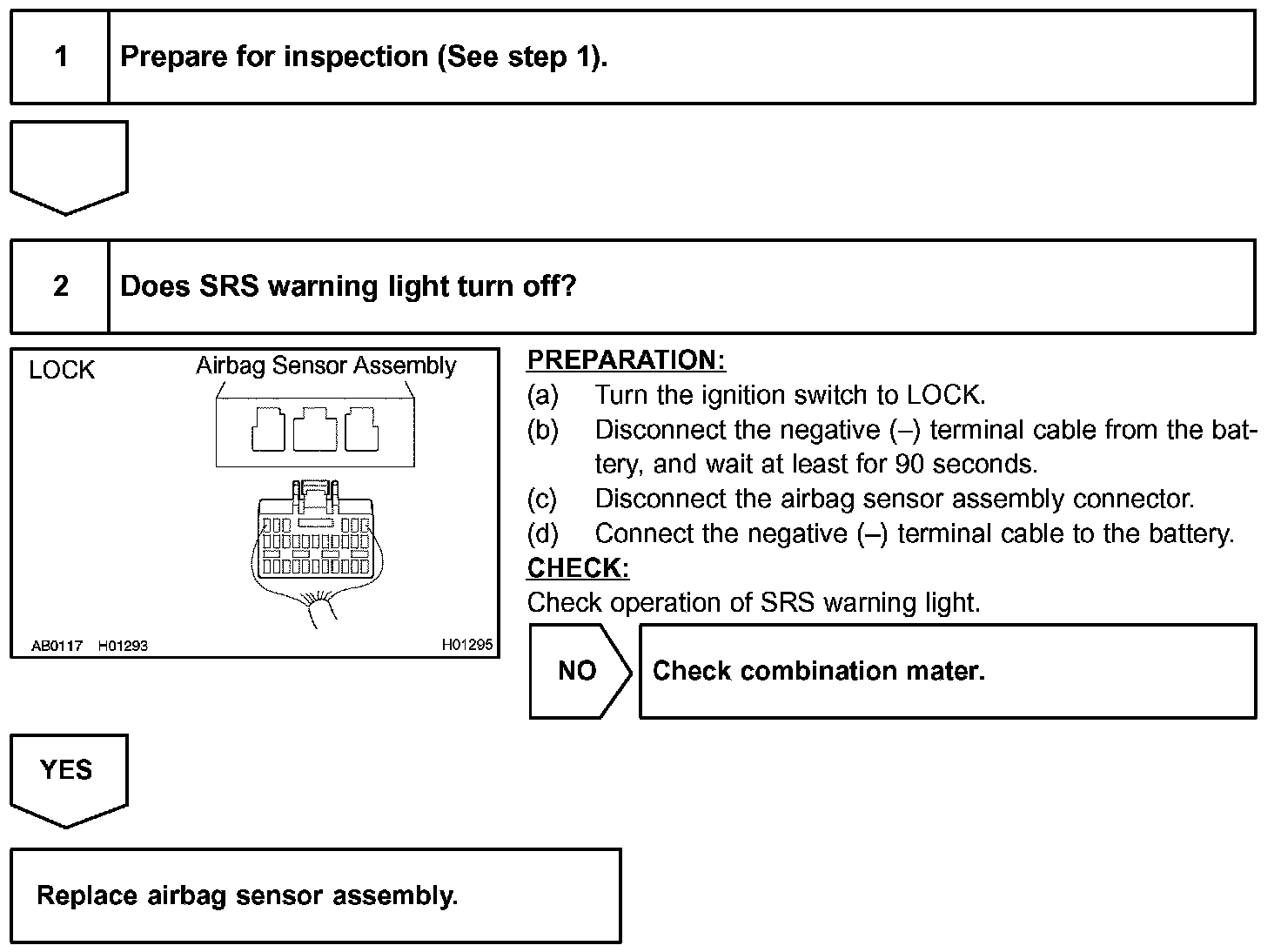 1 Prepare for inspection (See step 1).

2 Does SRS warning light turn off?

LOCK

Airbag Sensor Assembly

AB0117 H01293

H01295

PREPARATION:

(a) Turn the ignition switch to LOCK.

(b) Disconnect the negative (–) terminal cable from the battery, and wait at least for 90 seconds.

(c) Disconnect the airbag sensor assembly connector.

(d) Connect the negative (–) terminal cable to the battery.

CHECK:

Check operation of SRS warning light.

NO

Check combination mater.

YES

Replace airbag sensor assembly.